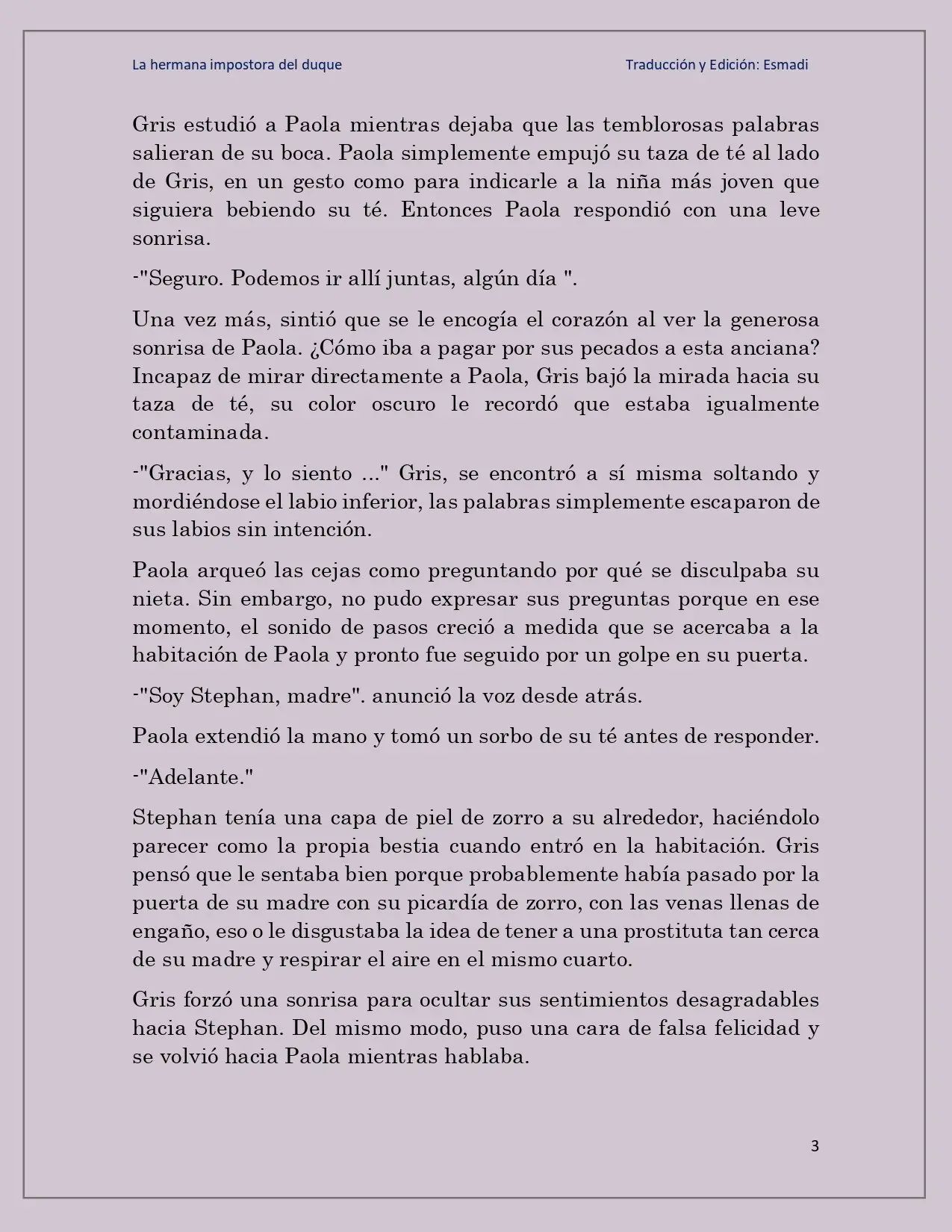 La hermana impostora del duque

Traducción y Edición: Esmadi

Gris estudió a Paola mientras dejaba que las temblorosas palabras salieran de su boca. Paola simplemente empujó su taza de té al lado de Gris, en un gesto como para indicarle a la niña más joven que siguiera bebiendo su té. Entonces Paola respondió con una leve sonrisa.

-"Seguro. Podemos ir allí juntas, algún día ".

Una vez más, sintió que se le encogía el corazón al ver la generosa sonrisa de Paola. ¿Cómo iba a pagar por sus pecados a esta anciana? Incapaz de mirar directamente a Paola, Gris bajó la mirada hacia su taza de té, su color oscuro le recordó que estaba igualmente contaminada.

-"Gracias, y lo siento ..." Gris, se encontró a sí misma soltando y mordiéndose el labio inferior, las palabras simplemente escaparon de sus labios sin intención.

Paola arqueó las cejas como preguntando por qué se disculpaba su nieta. Sin embargo, no pudo expresar sus preguntas porque en ese momento, el sonido de pasos creció a medida que se acercaba a la habitación de Paola y pronto fue seguido por un golpe en su puerta.

-"Soy Stephan, madre". anunció la voz desde atrás.

Paola extendió la mano y tomó un sorbo de su té antes de responder.

-"Adelante."

Stephan tenía una capa de piel de zorro a su alrededor, haciéndolo parecer como la propia bestia cuando entró en la habitación. Gris pensó que le sentaba bien porque probablemente había pasado por la puerta de su madre con su picardía de zorro, con las venas llenas de engaño, eso o le disgustaba la idea de tener a una prostituta tan cerca de su madre y respirar el aire en el mismo cuarto.

Gris forzó una sonrisa para ocultar sus sentimientos desagradables hacia Stephan. Del mismo modo, puso una cara de falsa felicidad y se volvió hacia Paola mientras hablaba.

3